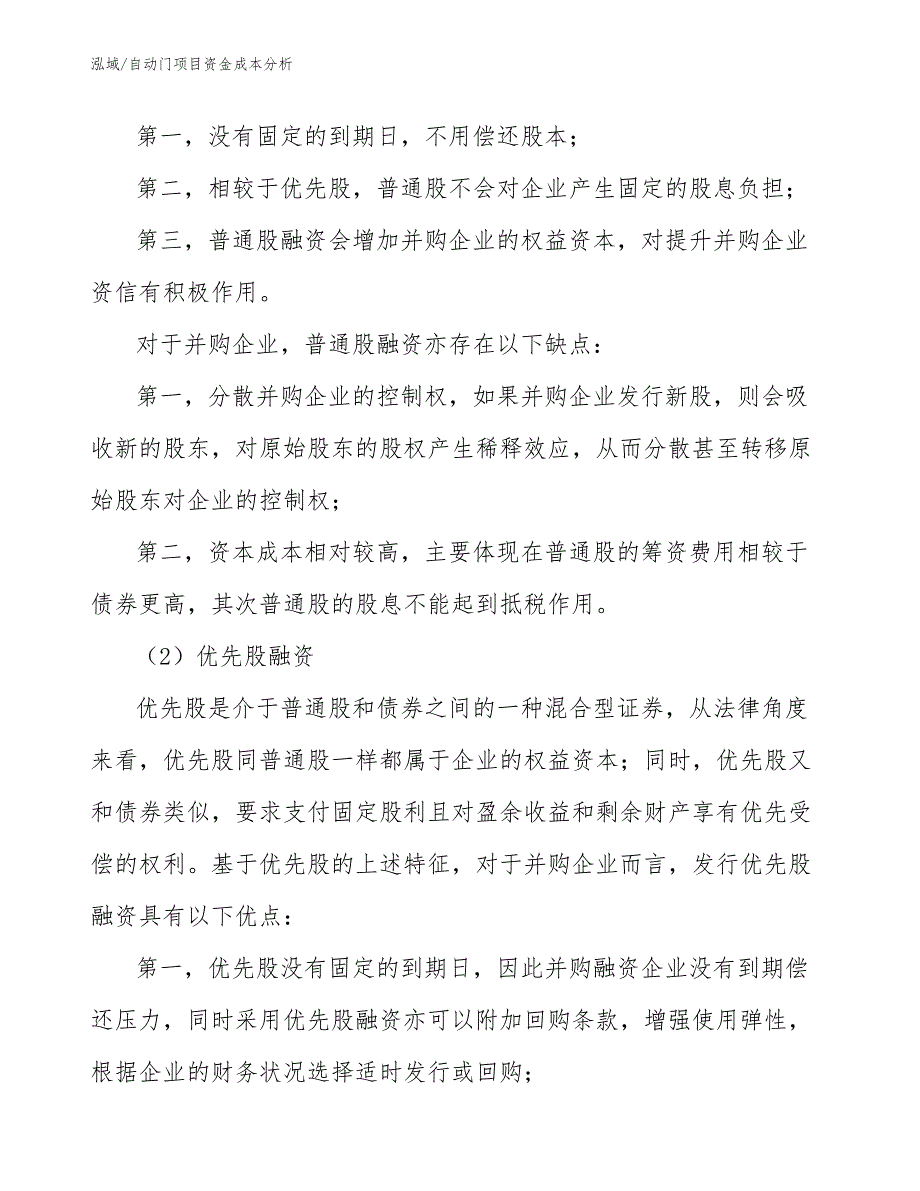 泓域/自动门项目资金成本分析

第一，没有固定的到期日，不用偿还股本；

第二，相较于优先股，普通股不会对企业产生固定的股息负担；

第三，普通股融资会增加并购企业的权益资本，对提升并购企业资信有积极作用。

对于并购企业，普通股融资亦存在以下缺点：

第一，分散并购企业的控制权，如果并购企业发行新股，则会吸收新的股东，对原始股东的股权产生稀释效应，从而分散甚至转移原始股东对企业的控制权；

第二，资本成本相对较高，主要体现在普通股的筹资费用相较于债券更高，其次普通股的股息不能起到抵税作用。

（2）优先股融资

优先股是介于普通股和债券之间的一种混合型证券，从法律角度来看，优先股同普通股一样都属于企业的权益资本；同时，优先股又和债券类似，要求支付固定股利且对盈余收益和剩余财产享有优先受偿的权利。基于优先股的上述特征，对于并购企业而言，发行优先股融资具有以下优点：

第一，优先股没有固定的到期日，因此并购融资企业没有到期偿还压力，同时采用优先股融资亦可以附加回购条款，增强使用弹性，根据企业的财务状况选择适时发行或回购；